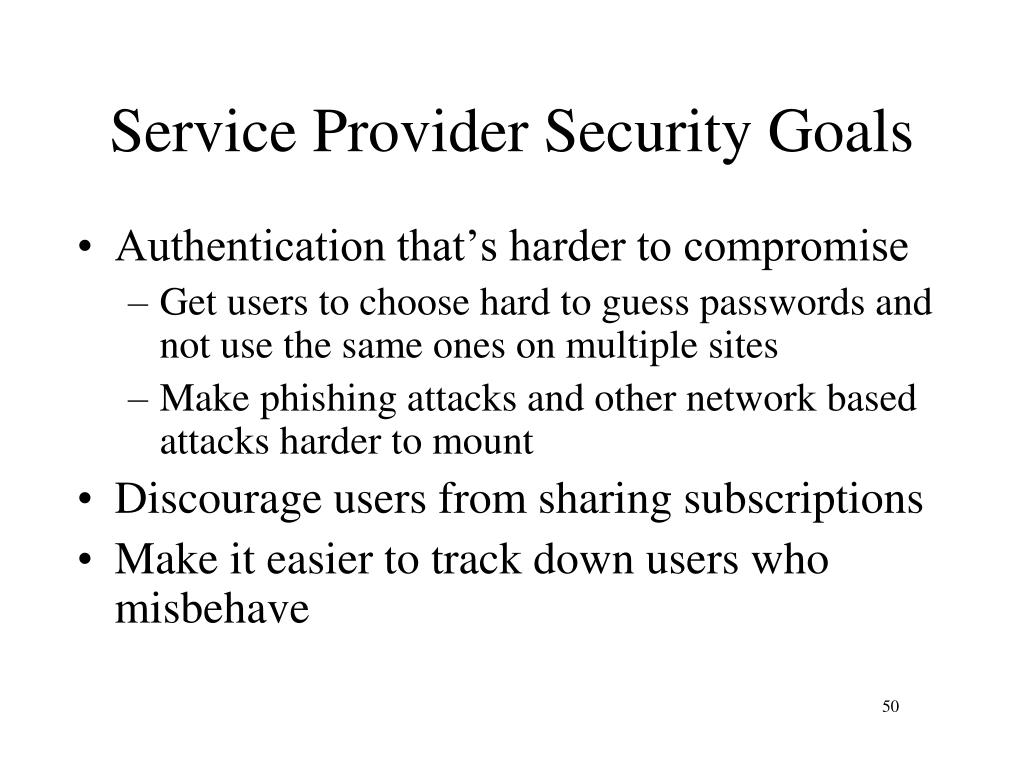 Service Provider Security Goals

• Authentication that’s harder to compromise
– Get users to choose hard to guess passwords and not use the same ones on multiple sites
– Make phishing attacks and other network based attacks harder to mount
• Discourage users from sharing subscriptions
• Make it easier to track down users who misbehave

50